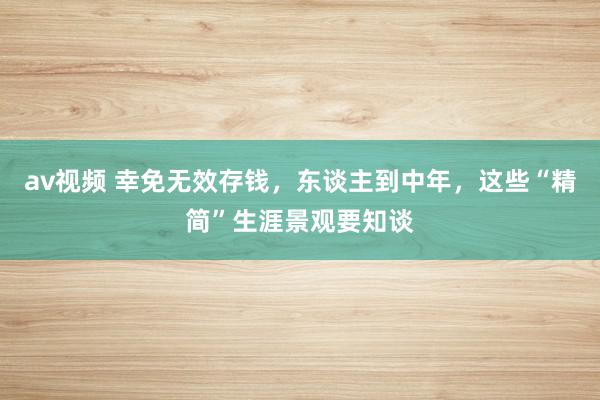 av视频 幸免无效存钱，东谈主到中年，这些“精简”生涯景观要知谈